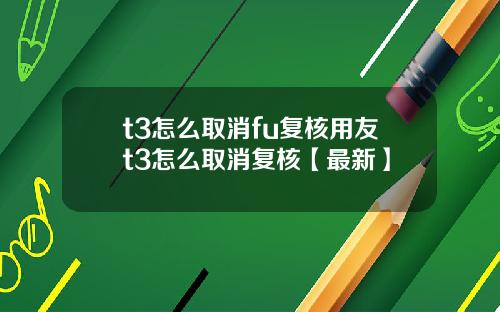 t3怎么取消fu复核用友
t3怎么取消复核【最新】